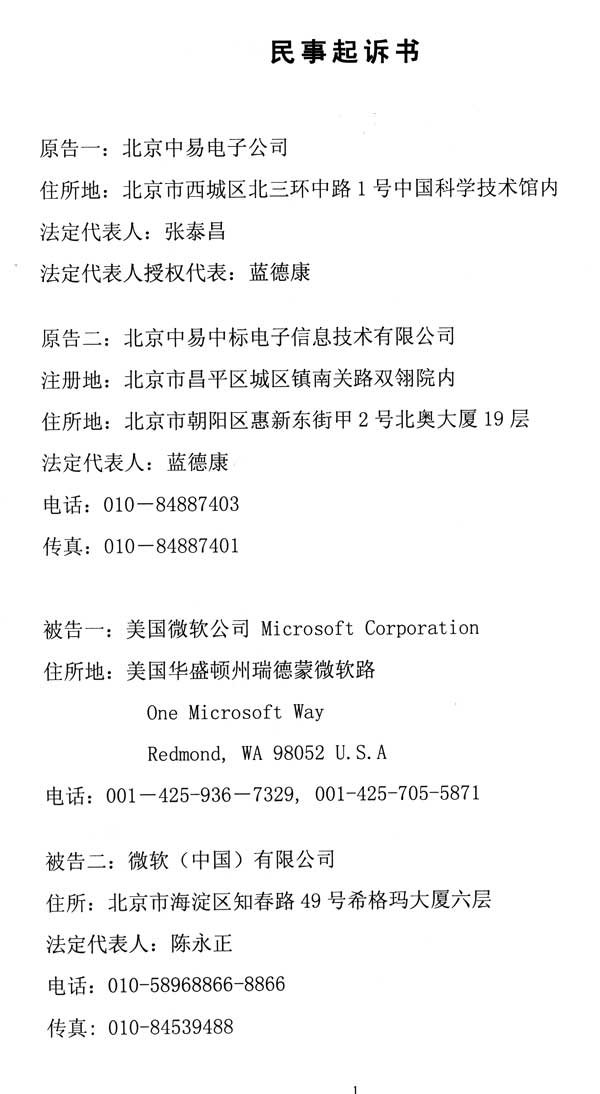 民事起诉书

原告一：北京中易电子公司
住所地：北京市西城区北三环中路 1 号中国科学技术馆内
法定代表人：张泰昌
法定代表人授权代表：蓝德康

原告二：北京中易中标电子信息技术有限公司
注册地：北京市昌平区城区镇南关路双翎院内
住所地：北京市朝阳区惠新东街甲 2 号北奥大厦 19 层
法定代表人：蓝德康
电话：010－84887403
传真：010－84887401

被告一：美国微软公司 Microsoft Corporation
住所地：美国华盛顿州瑞德蒙微软路
One Microsoft Way
Redmond, WA 98052 U.S.A
电话：001－425－936－7329, 001-425-705-5871

被告二：微软（中国）有限公司
住所：北京市海淀区知春路 49 号希格玛大厦六层
法定代表人：陈永正
电话：010-58968866-8866
传真：010-84539488

1